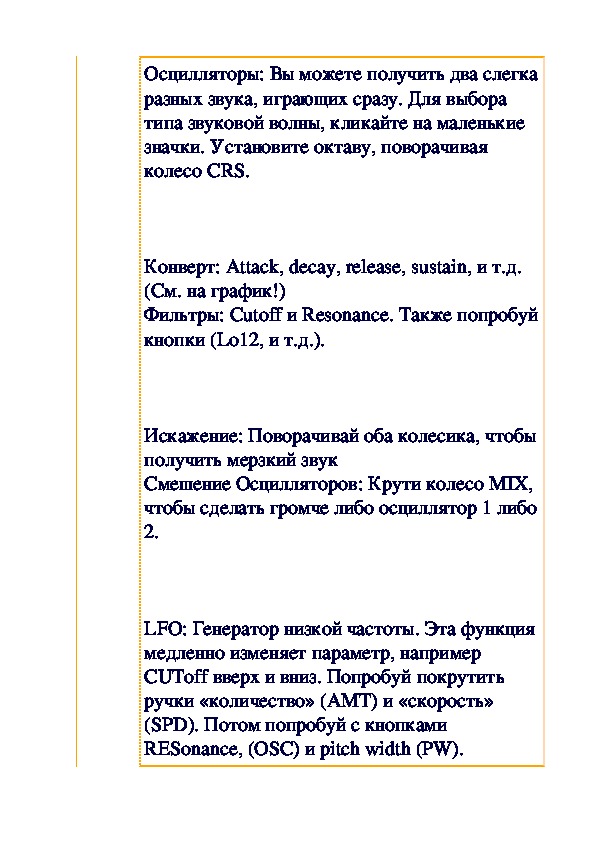 Осцилляторы: Вы можете получить два слегка разных звука, играющих сразу. Для выбора типа звуковой волны, кликайте на маленькие значки. Установите октаву, поворачивая колесо CRS.

Конверт: Attack, decay, release, sustain, и т.д. (См. на график!)
Фильтры: Cutoff и Resonance. Также попробуй кнопки (Lo12, и т.д.).

Искажение: Поворачивай оба колесика, чтобы получить мерзкий звук
Смешение Осцилляторов: Крути колесо MIX, чтобы сделать громче либо осциллятор 1 либо 2.

LFO: Генератор низкой частоты. Эта функция медленно изменяет параметр, например CUToff вверх и вниз. Попробуй покрутить ручки «количество» (AMT) и «скорость» (SPD). Потом попробуй с кнопками RESonance, (OSC) и pitch width (PW).